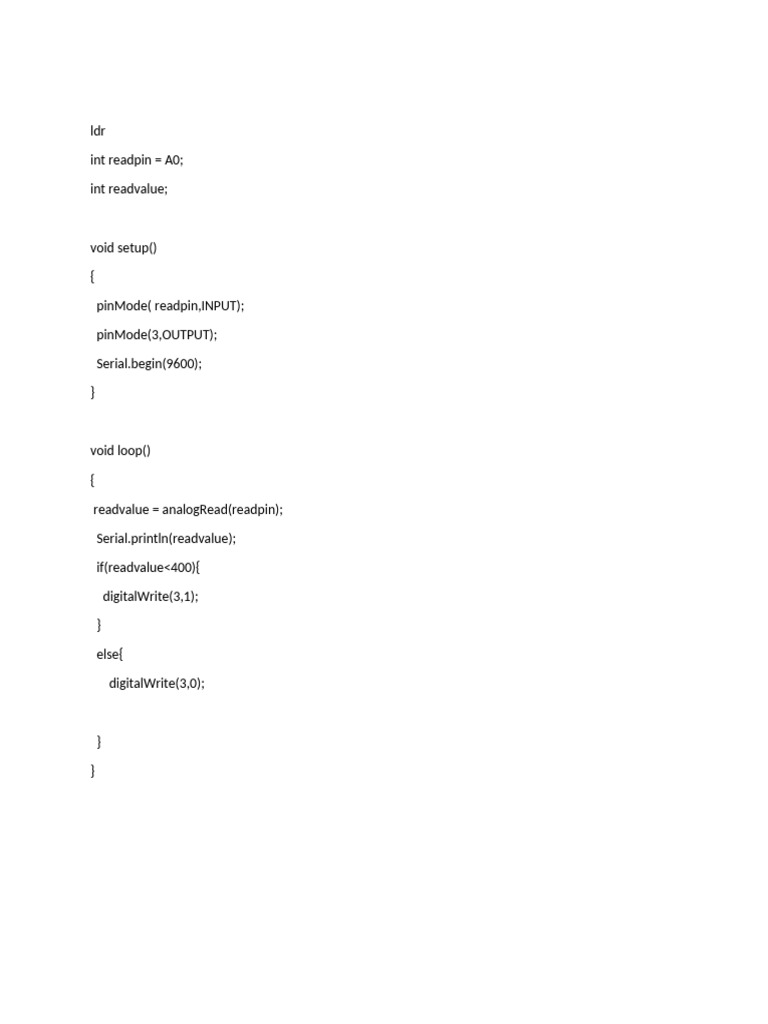 ldr

int readpin = A0;

int readvalue;

void setup()

{

pinMode( readpin,INPUT);

pinMode(3,OUTPUT);

Serial.begin(9600);

}

void loop()

{

readvalue = analogRead(readpin);

Serial.println(readvalue);

if(readvalue<400){

digitalWrite(3,1);

}

else{

digitalWrite(3,0);

}

}